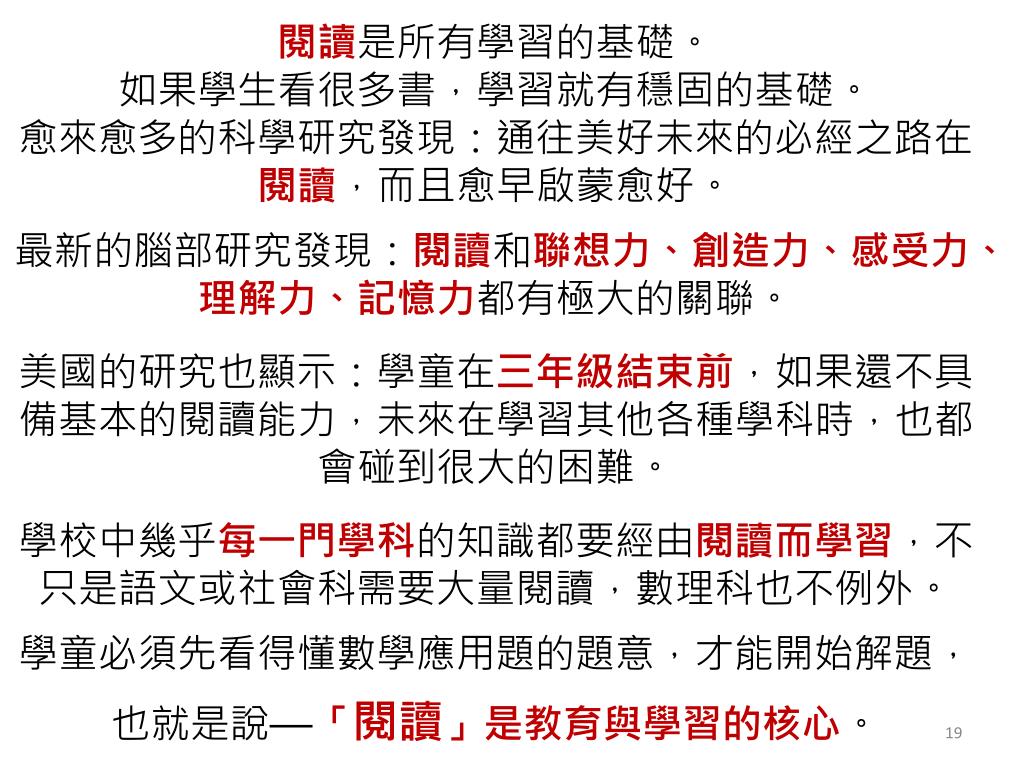 閱讀是所有學習的基礎。
如果學生看很多書，學習就有穩固的基礎。
愈來愈多的科學研究發現：通往美好未來的必經之路在閱讀，而且愈早啟蒙愈好。

最新的腦部研究發現：閱讀和聯想力、創造力、感受力、理解力、記憶力都有極大的關聯。

美國的研究也顯示：學童在三年級結束前，如果還不具備基本的閱讀能力，未來在學習其他各種學科時，也都會碰到很大的困難。

學校中幾乎每一門學科的知識都要經由閱讀而學習，不只是語文或社會科需要大量閱讀，數理科也不例外。

學童必須先看得懂數學應用題的題意，才能開始解題，

也就是說—「閱讀」是教育與學習的核心。

19